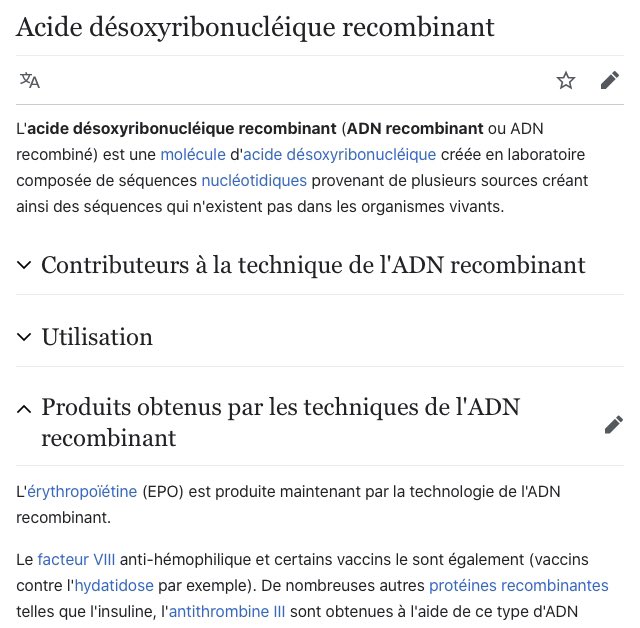 Acide désoxyribonucléique recombinant

L'acide désoxyribonucléique recombinant (ADN recombinant ou ADN recombiné) est une molécule d'acide désoxyribonucléique créée en laboratoire composée de séquences nucléotidiques provenant de plusieurs sources créant ainsi des séquences qui n'existent pas dans les organismes vivants.

Contributeurs à la technique de l'ADN recombinant

Utilisation

Produits obtenus par les techniques de l'ADN recombinant

L'érythropoïétine (EPO) est produite maintenant par la technologie de l'ADN recombinant.

Le facteur VIII anti-hémophilique et certains vaccins le sont également (vaccins contre l'hydatidose par exemple). De nombreuses autres protéines recombinantes telles que l'insuline, l'antithrombine III sont obtenues à l'aide de ce type d'ADN